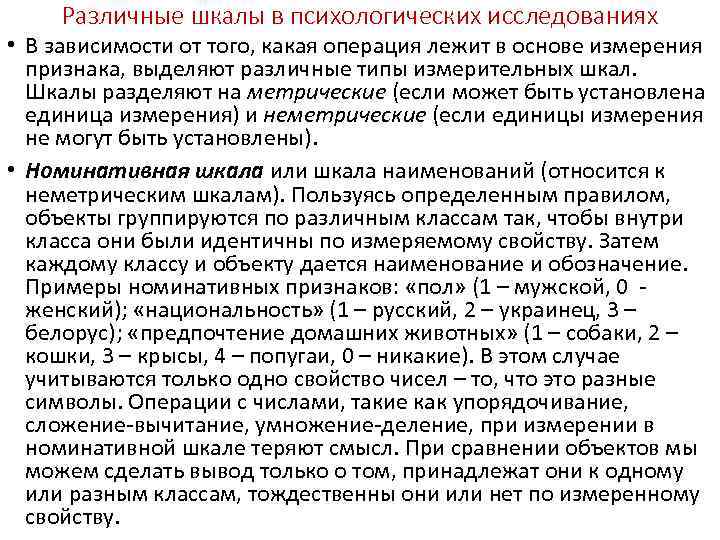 Различные шкалы в психологических исследованиях

• В зависимости от того, какая операция лежит в основе измерения признака, выделяют различные типы измерительных шкал. Шкалы разделяют на метрические (если может быть установлена единица измерения) и неметрические (если единицы измерения не могут быть установлены).

• Номинативная шкала или шкала наименований (относится к неметрическим шкалам). Пользуясь определенным правилом, объекты группируются по различным классам так, чтобы внутри класса они были идентичны по измеряемому свойству. Затем каждому классу и объекту дается наименование и обозначение. Примеры номинативных признаков: «пол» (1 – мужской, 0 - женский); «национальность» (1 – русский, 2 – украинец, 3 – белорус); «предпочтение домашних животных» (1 – собаки, 2 – кошки, 3 – крысы, 4 – попугаи, 0 – никакие). В этом случае учитываются только одно свойство чисел – то, что это разные символы. Операции с числами, такие как упорядочивание, сложение-вычитание, умножение-деление, при измерении в номинативной шкале теряют смысл. При сравнении объектов мы можем сделать вывод только о том, принадлежат они к одному или разным классам, тождественны они или нет по измеренному свойству.